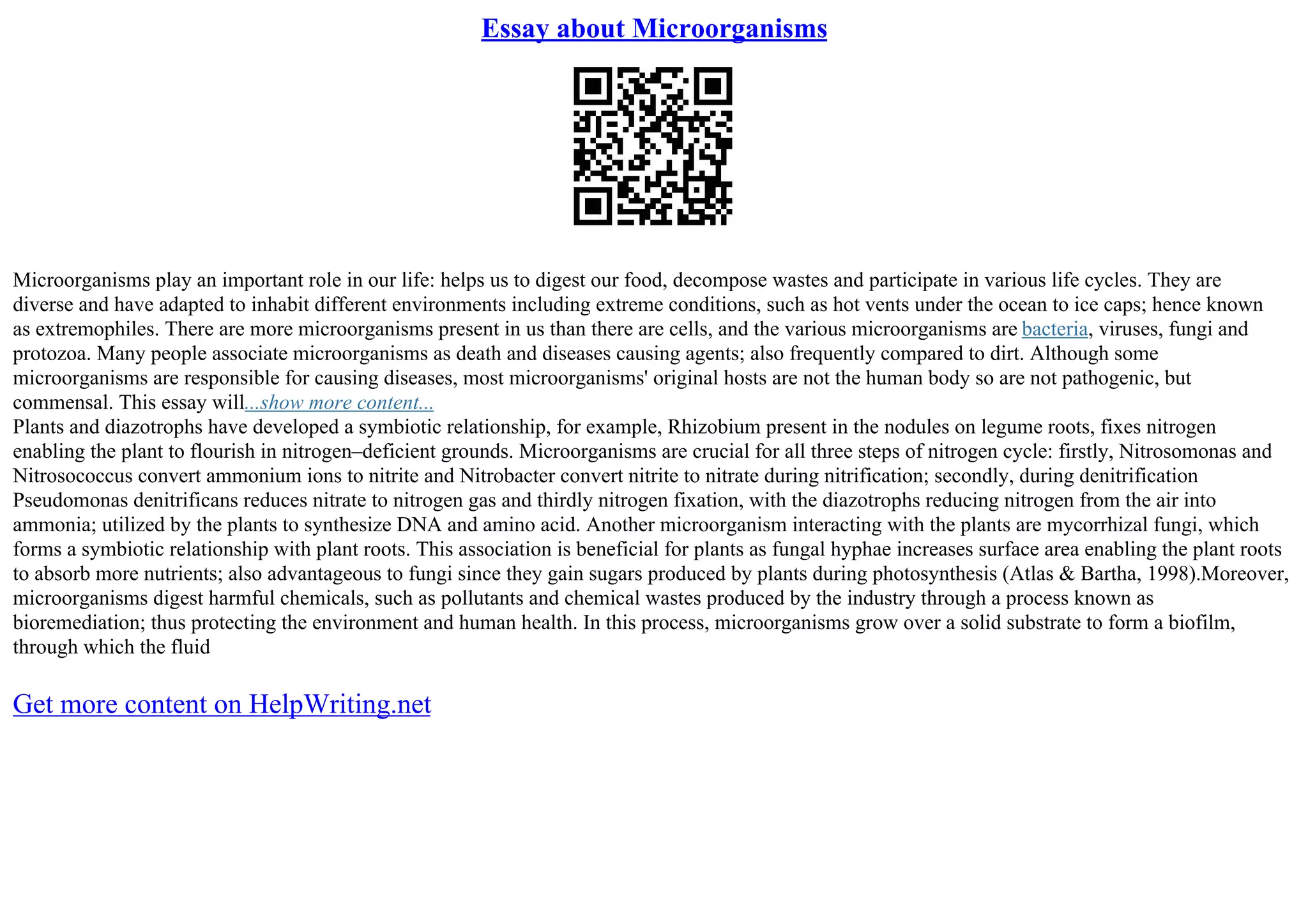 Essay about Microorganisms

Microorganisms play an important role in our life: helps us to digest our food, decompose wastes and participate in various life cycles. They are diverse and have adapted to inhabit different environments including extreme conditions, such as hot vents under the ocean to ice caps; hence known as extremophiles. There are more microorganisms present in us than there are cells, and the various microorganisms are bacteria, viruses, fungi and protozoa. Many people associate microorganisms as death and diseases causing agents; also frequently compared to dirt. Although some microorganisms are responsible for causing diseases, most microorganisms' original hosts are not the human body so are not pathogenic, but commensal. This essay will...show more content...
Plants and diazotrophs have developed a symbiotic relationship, for example, Rhizobium present in the nodules on legume roots, fixes nitrogen enabling the plant to flourish in nitrogen–deficient grounds. Microorganisms are crucial for all three steps of nitrogen cycle: firstly, Nitrosomonas and Nitrosococcus convert ammonium ions to nitrite and Nitrobacter convert nitrite to nitrate during nitrification; secondly, during denitrification Pseudomonas denitrificans reduces nitrate to nitrogen gas and thirdly nitrogen fixation, with the diazotrophs reducing nitrogen from the air into ammonia; utilized by the plants to synthesize DNA and amino acid. Another microorganism interacting with the plants are mycorrhizal fungi, which forms a symbiotic relationship with plant roots. This association is beneficial for plants as fungal hyphae increases surface area enabling the plant roots to absorb more nutrients; also advantageous to fungi since they gain sugars produced by plants during photosynthesis (Atlas & Bartha, 1998).Moreover, microorganisms digest harmful chemicals, such as pollutants and chemical wastes produced by the industry through a process known as bioremediation; thus protecting the environment and human health. In this process, microorganisms grow over a solid substrate to form a biofilm, through which the fluid

Get more content on HelpWriting.net